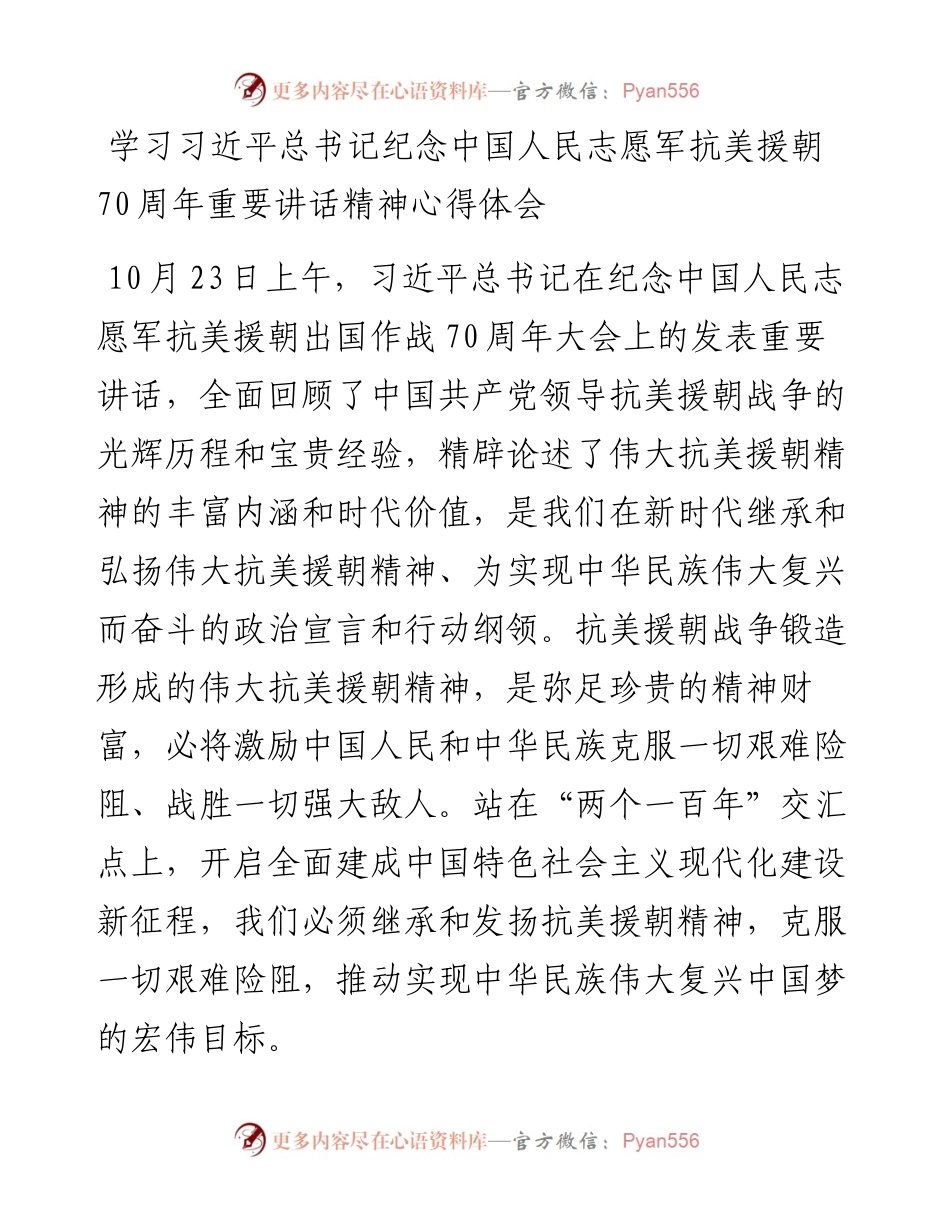 更多内容尽在心语资料库—官方微信：Pyan556

学习习近平总书记纪念中国人民志愿军抗美援朝70周年重要讲话精神心得体会

10月23日上午，习近平总书记在纪念中国人民志愿军抗美援朝出国作战70周年大会上的发表重要讲话，全面回顾了中国共产党领导抗美援朝战争的光辉历程和宝贵经验，精辟论述了伟大抗美援朝精神的丰富内涵和时代价值，是我们在新时代继承和弘扬伟大抗美援朝精神、为实现中华民族伟大复兴而奋斗的政治宣言和行动纲领。抗美援朝战争锻造形成的伟大抗美援朝精神，是弥足珍贵的精神财富，必将激励中国人民和中华民族克服一切艰难险阻、战胜一切强大敌人。站在“两个一百年”交汇点上，开启全面建成中国特色社会主义现代化建设新征程，我们必须继承和发扬抗美援朝精神，克服一切艰难险阻，推动实现中华民族伟大复兴中国梦的宏伟目标。

更多内容尽在心语资料库—官方微信：Pyan556